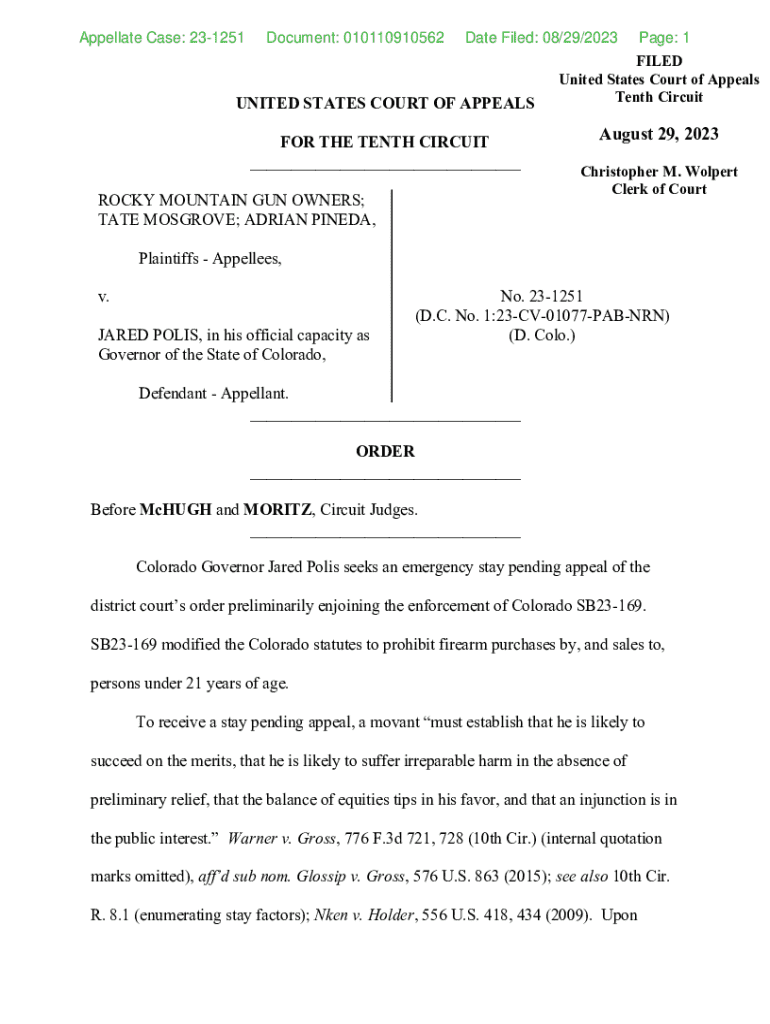 Appellate Case: 23-1251 Document: 010110910562 Date Filed: 08/29/2023 Page: 1

FILED
United States Court of Appeals
Tenth Circuit

August 29, 2023

Christopher M. Wolpert
Clerk of Court

UNITED STATES COURT OF APPEALS

FOR THE TENTH CIRCUIT

ROCKY MOUNTAIN GUN OWNERS; TATE MOSGROVE; ADRIAN PINEDA,

Plaintiffs - Appellees,

v.

JARED POLIS, in his official capacity as Governor of the State of Colorado,

Defendant - Appellant.

No. 23-1251
(D.C. No. 1:23-CV-01077-PAB-NRN)
(D. Colo.)

ORDER

Before McHUGH and MORITZ, Circuit Judges.

Colorado Governor Jared Polis seeks an emergency stay pending appeal of the district court's order preliminarily enjoining the enforcement of Colorado SB23-169. SB23-169 modified the Colorado statutes to prohibit firearm purchases by, and sales to, persons under 21 years of age.

To receive a stay pending appeal, a movant "must establish that he is likely to succeed on the merits, that he is likely to suffer irreparable harm in the absence of preliminary relief, that the balance of equities tips in his favor, and that an injunction is in the public interest." Warner v. Gross, 776 F.3d 721, 728 (10th Cir.) (internal quotation marks omitted), aff'd sub nom. Glossip v. Gross, 576 U.S. 863 (2015); see also 10th Cir. R. 8.1 (enumerating stay factors); Nken v. Holder, 556 U.S. 418, 434 (2009). Upon